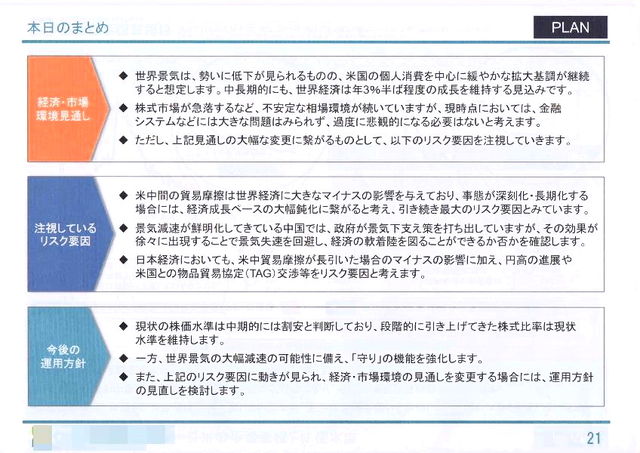 本日のまとめ

PLAN

経済・市場環境見通し

◆ 世界景気は、勢いに低下が見られるものの、米国の個人消費を中心に緩やかな拡大基調が継続すると想定します。中長期的にも、世界経済は年3%半ば程度の成長を維持する見込みです。

◆ 株式市場が急落するなど、不安定な相場環境が続いていますが、現時点においては、金融システムなどには大きな問題はみられず、過度に悲観的になる必要はないと考えます。

◆ ただし、上記見通しの大幅な変更に繋がるものとして、以下のリスク要因を注視していきます。

注視しているリスク要因

◆ 米中間の貿易摩擦は世界経済に大きなマイナスの影響を与えており、事態が深刻化・長期化する場合には、経済成長ペースの大幅鈍化に繋がると考え、引き続き最大のリスク要因とみています。

◆ 景気減速が鮮明化してきている中国では、政府が景気下支え策を打ち出していますが、その効果が徐々に出現することで景気失速を回避し、経済の軟着陸を図ることができるか否かを確認します。

◆ 日本経済においても、米中貿易摩擦が長引いた場合のマイナスの影響に加え、円高の進展や米国との物品貿易協定（TAG）交渉等をリスク要因と考えます。

今後の運用方針

◆ 現状の株価水準は中期的には割安と判断しており、段階的に引き上げてきた株式比率は現状水準を維持します。

◆ 一方、世界景気の大幅減速の可能性に備え、「守り」の機能を強化します。

◆ また、上記のリスク要因に動きが見られ、経済・市場環境の見通しを変更する場合には、運用方針の見直しを検討します。

21